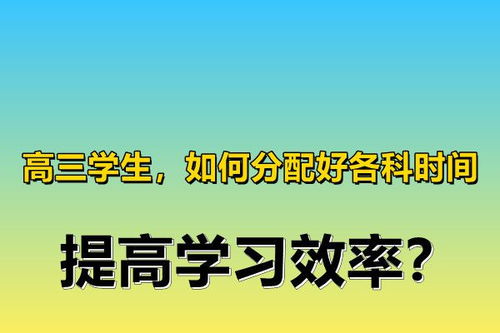 高三学生，如何分配好各科时间

提高学习效率？